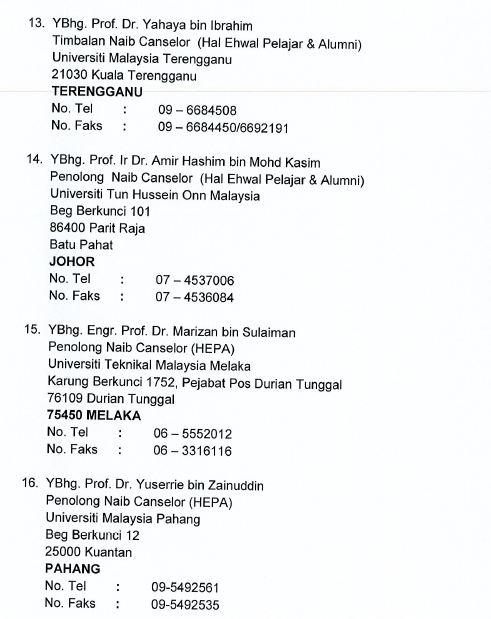 13. YBhg. Prof. Dr. Yahaya bin Ibrahim
Timbalan Naib Canselor (Hal Ehwal Pelajar & Alumni)
Universiti Malaysia Terengganu
21030 Kuala Terengganu
TERENGGANU
No. Tel : 09 – 6684508
No. Faks : 09 – 6684450/6692191

14. YBhg. Prof. Ir Dr. Amir Hashim bin Mohd Kasim
Penolong Naib Canselor (Hal Ehwal Pelajar & Alumni)
Universiti Tun Hussein Onn Malaysia
Beg Berkunci 101
86400 Parit Raja
Batu Pahat
JOHOR
No. Tel : 07 – 4537006
No. Faks : 07 – 4536084

15. YBhg. Engr. Prof. Dr. Marizan bin Sulaiman
Penolong Naib Canselor (HEPA)
Universiti Teknikal Malaysia Melaka
Karung Berkunci 1752, Pejabat Pos Durian Tunggal
76109 Durian Tunggal
75450 MELAKA
No. Tel : 06 – 5552012
No. Faks : 06 – 3316116

16. YBhg. Prof. Dr. Yuserrie bin Zainuddin
Penolong Naib Canselor (HEPA)
Universiti Malaysia Pahang
Beg Berkunci 12
25000 Kuantan
PAHANG
No. Tel : 09-5492561
No. Faks : 09-5492535